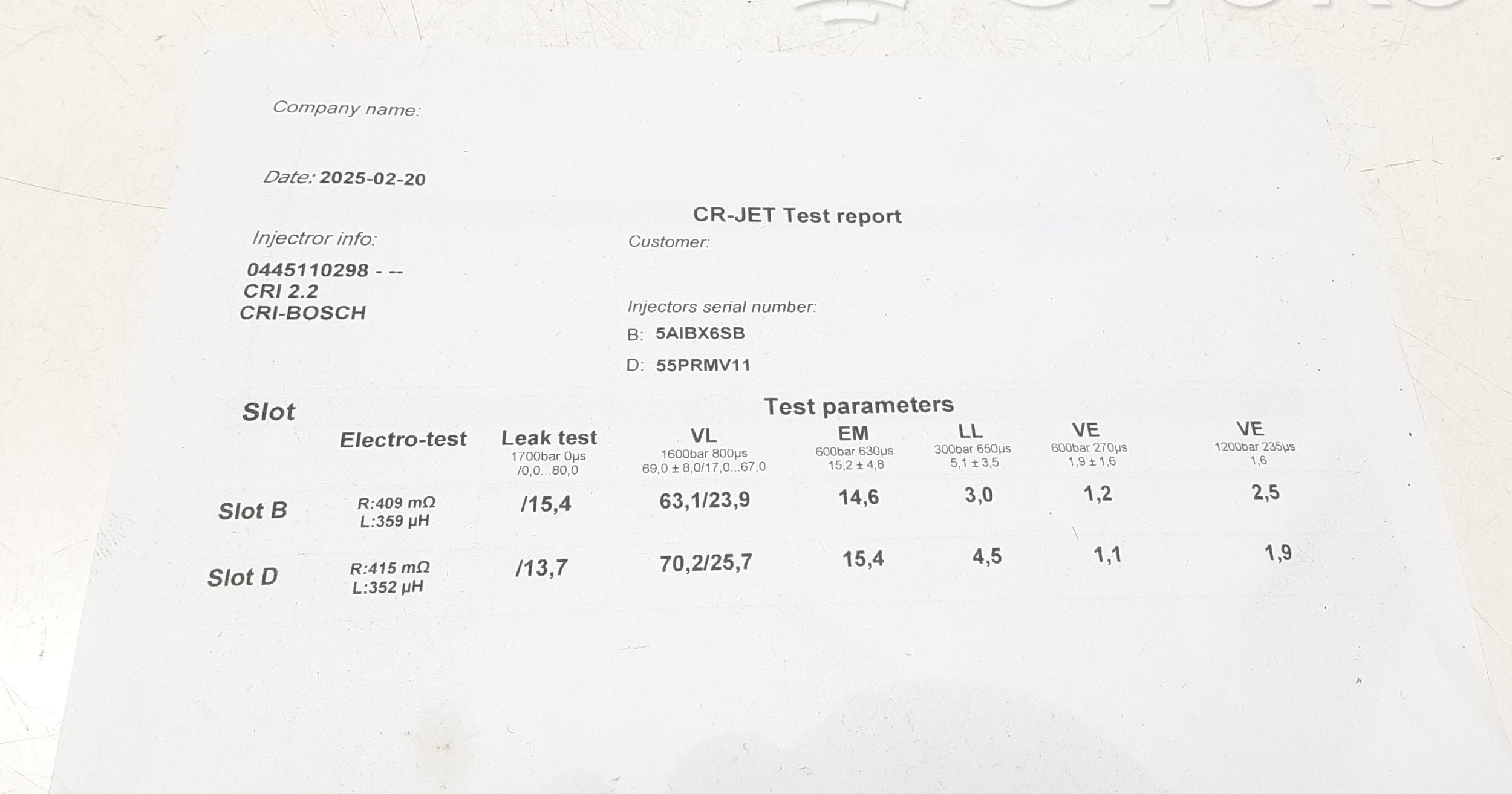 Company name:

Date: 2025-02-20

CR-JET Test report

Injectror info:

0445110298 - --
CRI 2.2
CRI-BOSCH

Customer:

Injectors serial number:
B: 5AIBX6SB
D: 55PRMV11

Test parameters

| Slot | Electro-test | Leak test 1700bar 0µs /0,0...80,0 | VL 1600bar 800µs 69,0 ± 8,0/17,0...67,0 | EM 600bar 630µs 15,2 ± 4,8 | LL 300bar 650µs 5,1 ± 3,5 | VE 600bar 270µs 1,9 ± 1,6 | VE 1200bar 235µs 1,6 |
|---|---|---|---|---|---|---|---|
| Slot B | R:409 mΩ L:359 µH | /15,4 | 63,1/23,9 | 14,6 | 3,0 | 1,2 | 2,5 |
| Slot D | R:415 mΩ L:352 µH | /13,7 | 70,2/25,7 | 15,4 | 4,5 | 1,1 | 1,9 |